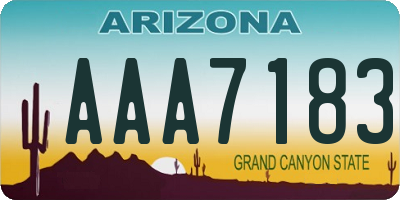 ARIZONA

AAA7183

GRAND CANYON STATE